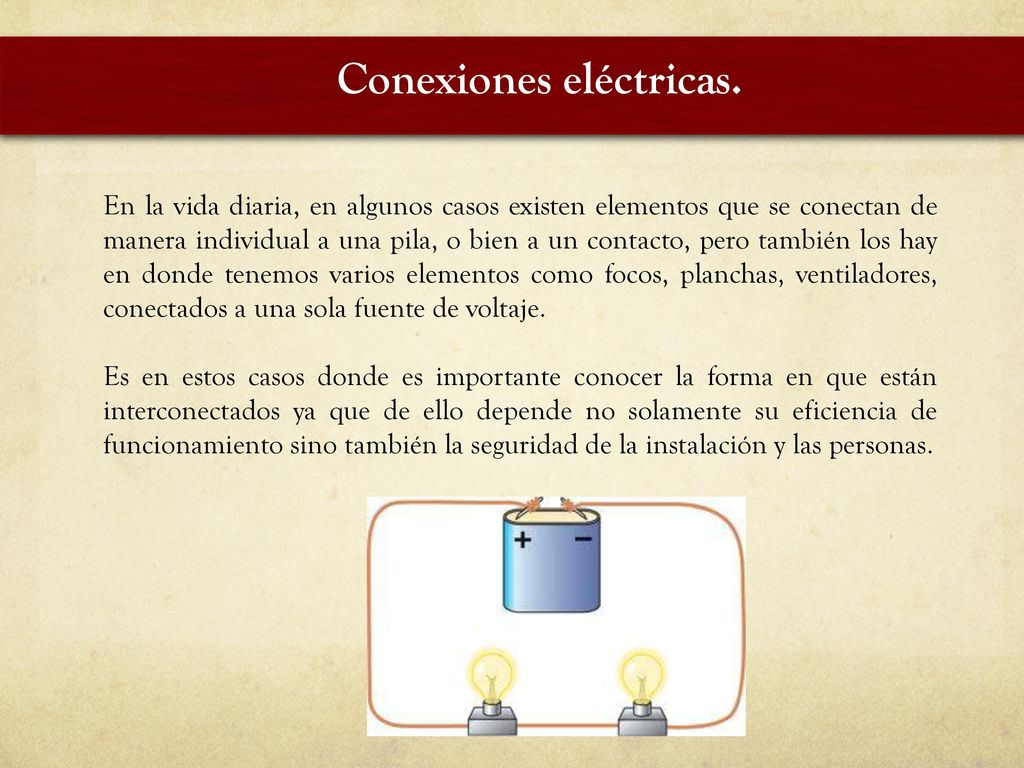 Conexiones eléctricas.

En la vida diaria, en algunos casos existen elementos que se conectan de manera individual a una pila, o bien a un contacto, pero también los hay en donde tenemos varios elementos como focos, planchas, ventiladores, conectados a una sola fuente de voltaje.

Es en estos casos donde es importante conocer la forma en que están interconectados ya que de ello depende no solamente su eficiencia de funcionamiento sino también la seguridad de la instalación y las personas.

+ −